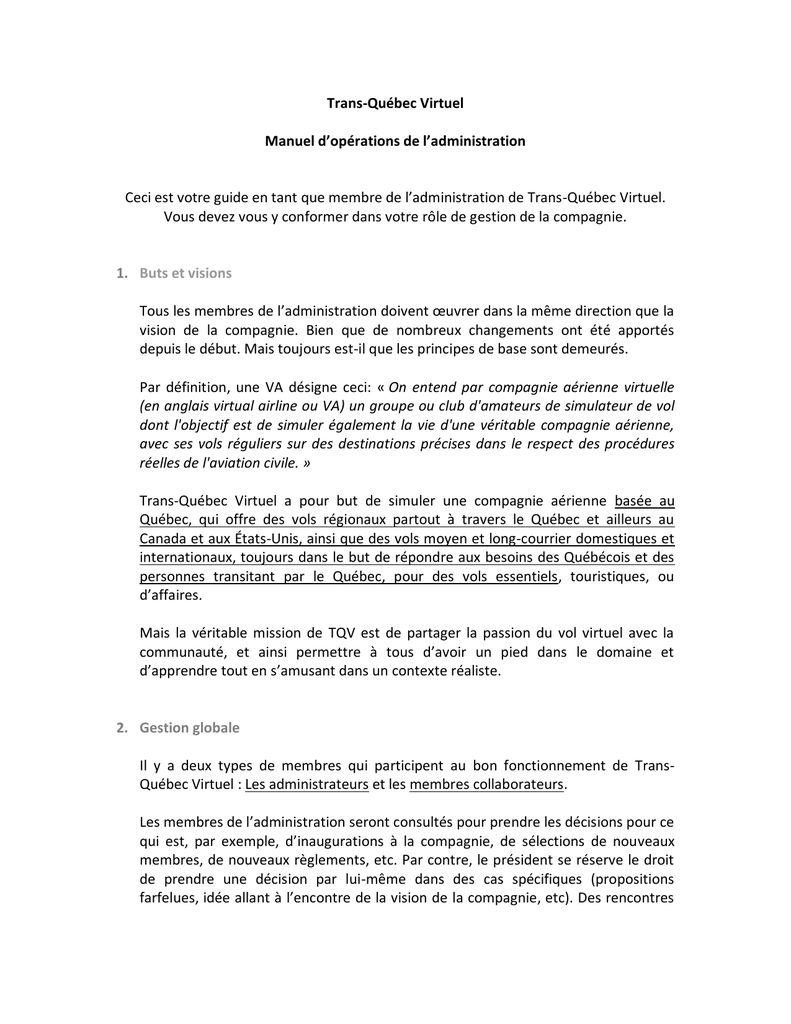 Trans-Québec Virtuel

Manuel d'opérations de l'administration

Ceci est votre guide en tant que membre de l'administration de Trans-Québec Virtuel. Vous devez vous y conformer dans votre rôle de gestion de la compagnie.

1. Buts et visions

Tous les membres de l'administration doivent œuvrer dans la même direction que la vision de la compagnie. Bien que de nombreux changements ont été apportés depuis le début. Mais toujours est-il que les principes de base sont demeurés.

Par définition, une VA désigne ceci: « On entend par compagnie aérienne virtuelle (en anglais virtual airline ou VA) un groupe ou club d'amateurs de simulateur de vol dont l'objectif est de simuler également la vie d'une véritable compagnie aérienne, avec ses vols réguliers sur des destinations précises dans le respect des procédures réelles de l'aviation civile. »

Trans-Québec Virtuel a pour but de simuler une compagnie aérienne basée au Québec, qui offre des vols régionaux partout à travers le Québec et ailleurs au Canada et aux États-Unis, ainsi que des vols moyen et long-courrier domestiques et internationaux, toujours dans le but de répondre aux besoins des Québécois et des personnes transitant par le Québec, pour des vols essentiels, touristiques, ou d'affaires.

Mais la véritable mission de TQV est de partager la passion du vol virtuel avec la communauté, et ainsi permettre à tous d'avoir un pied dans le domaine et d'apprendre tout en s'amusant dans un contexte réaliste.

2. Gestion globale

Il y a deux types de membres qui participent au bon fonctionnement de Trans-Québec Virtuel : Les administrateurs et les membres collaborateurs.

Les membres de l'administration seront consultés pour prendre les décisions pour ce qui est, par exemple, d'inaugurations à la compagnie, de sélections de nouveaux membres, de nouveaux règlements, etc. Par contre, le président se réserve le droit de prendre une décision par lui-même dans des cas spécifiques (propositions farfelues, idée allant à l'encontre de la vision de la compagnie, etc). Des rencontres